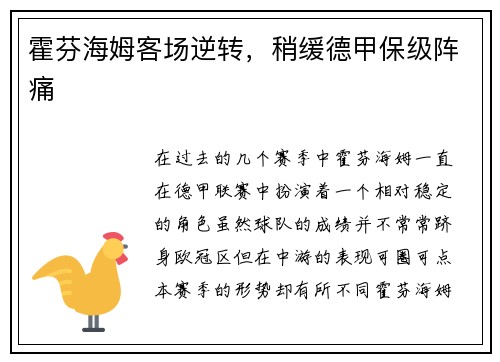 霍芬海姆客场逆转，稍缓德甲保级阵痛

在过去的几个赛季中霍芬海姆一直在德甲联赛中扮演着一个相对稳定的角色虽然球队的成绩并不常常跻身欧冠区但在中游的表现可圈可点本赛季的形势却有所不同霍芬海姆